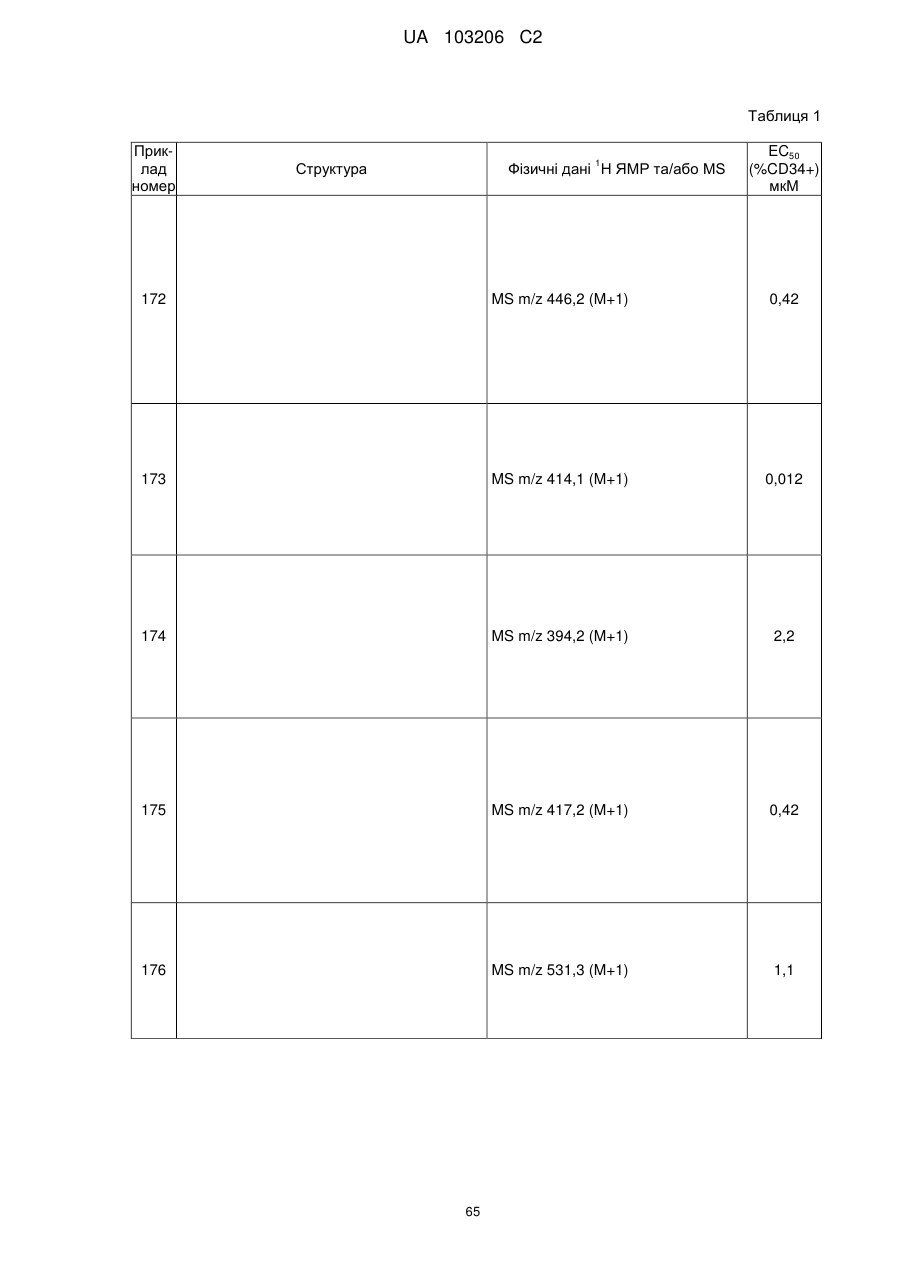 UA 103206 C2

Таблиця 1

| Приклад номер | Структура | Фізичні дані $^1$H ЯМР та/або MS | $EC_{50}$ (%CD34+) мкМ |
|---|---|---|---|
| 172 | | MS m/z 446,2 (M+1) | 0,42 |
| 173 | | MS m/z 414,1 (M+1) | 0,012 |
| 174 | | MS m/z 394,2 (M+1) | 2,2 |
| 175 | | MS m/z 417,2 (M+1) | 0,42 |
| 176 | | MS m/z 531,3 (M+1) | 1,1 |

65